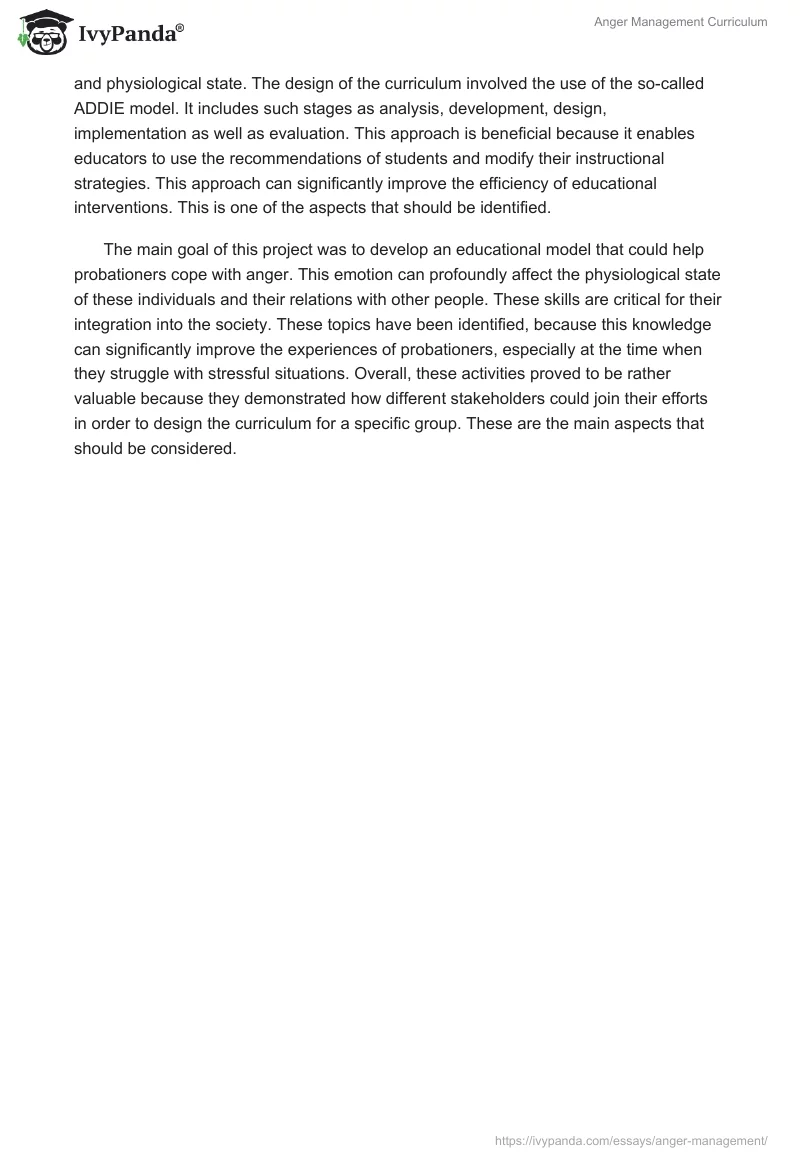 IvyPanda®

Anger Management Curriculum

and physiological state. The design of the curriculum involved the use of the so-called ADDIE model. It includes such stages as analysis, development, design, implementation as well as evaluation. This approach is beneficial because it enables educators to use the recommendations of students and modify their instructional strategies. This approach can significantly improve the efficiency of educational interventions. This is one of the aspects that should be identified.

The main goal of this project was to develop an educational model that could help probationers cope with anger. This emotion can profoundly affect the physiological state of these individuals and their relations with other people. These skills are critical for their integration into the society. These topics have been identified, because this knowledge can significantly improve the experiences of probationers, especially at the time when they struggle with stressful situations. Overall, these activities proved to be rather valuable because they demonstrated how different stakeholders could join their efforts in order to design the curriculum for a specific group. These are the main aspects that should be considered.

https://ivypanda.com/essays/anger-management/